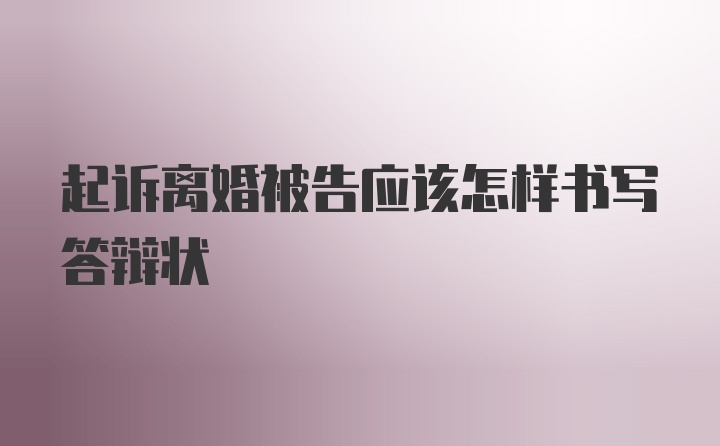 起诉离婚被告应该怎样书写答辩状